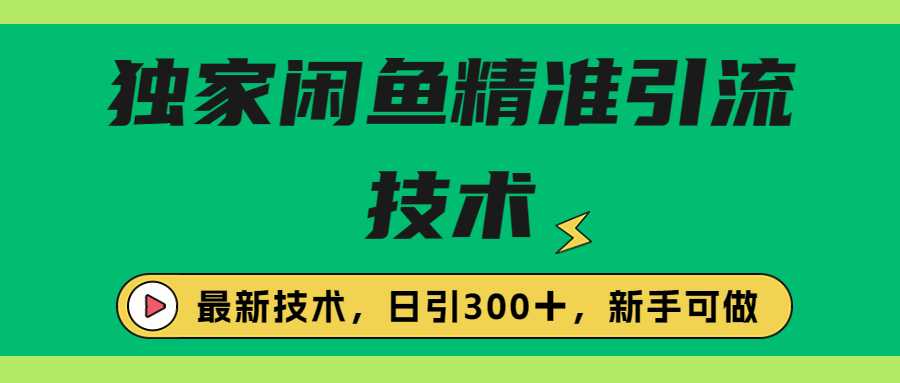 独家闲鱼精准引流技术

最新技术，日引300+，新手可做